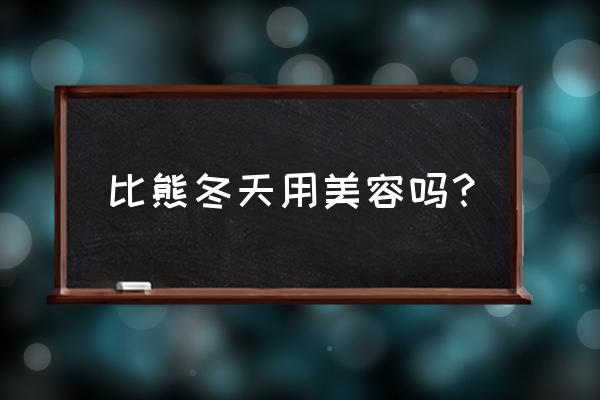 比熊冬天用美容吗？